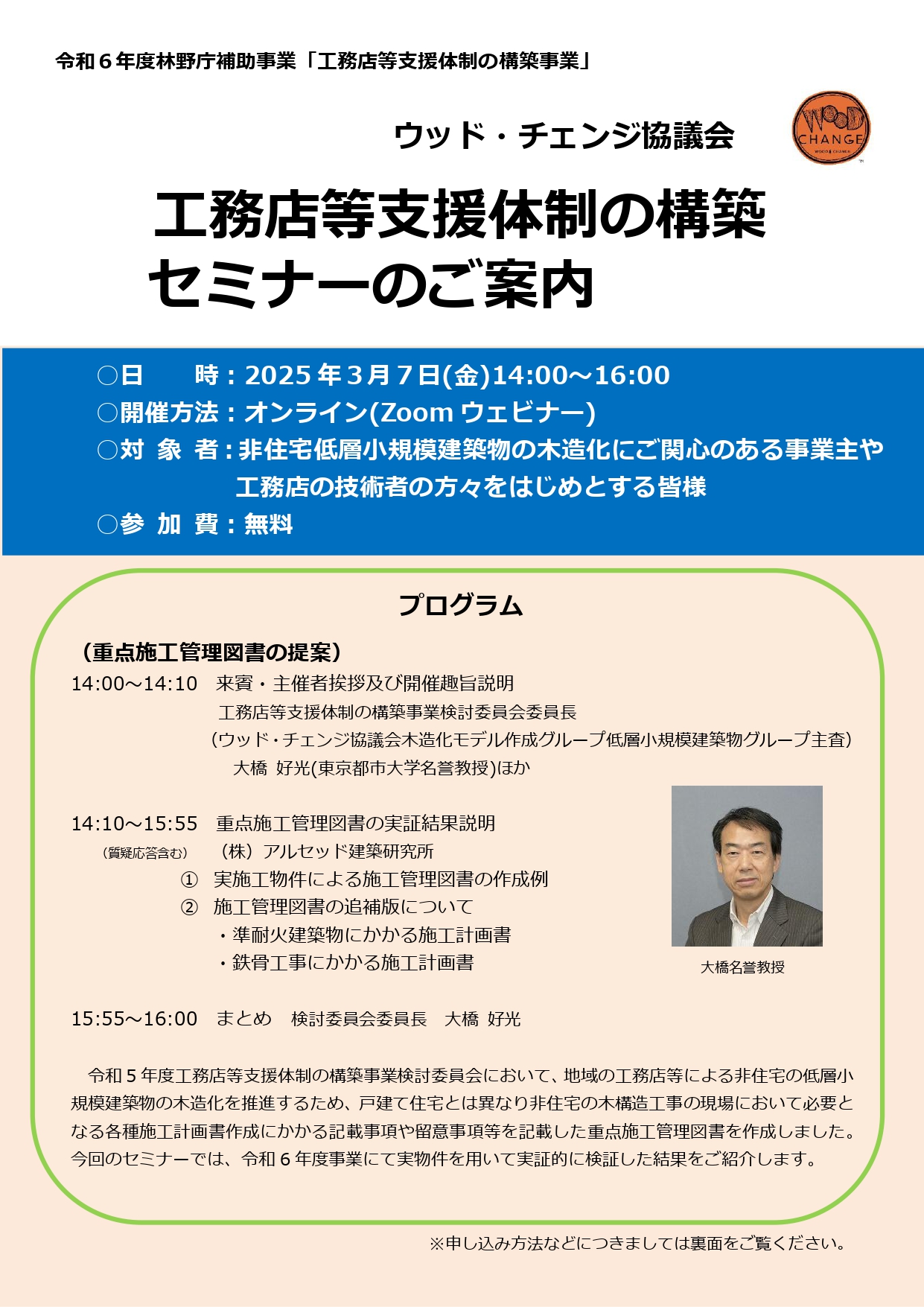 令和６年度林野庁補助事業「工務店等支援体制の構築事業」

ウッド・チェンジ協議会

WOOD CHANGE

工務店等支援体制の構築
セミナーのご案内

○日　　時：2025年３月７日(金)14:00～16:00
○開催方法：オンライン(Zoom ウェビナー)
○対 象 者：非住宅低層小規模建築物の木造化にご関心のある事業主や工務店の技術者の方々をはじめとする皆様
○参 加 費：無料

プログラム

（重点施工管理図書の提案）
14:00～14:10　来賓・主催者挨拶及び開催趣旨説明
工務店等支援体制の構築事業検討委員会委員長
（ウッド・チェンジ協議会木造化モデル作成グループ低層小規模建築物グループ主査）
大橋 好光(東京都市大学名誉教授)ほか

14:10～15:55　重点施工管理図書の実証結果説明
（質疑応答含む）　（株）アルセッド建築研究所
①　実施工物件による施工管理図書の作成例
②　施工管理図書の追補版について
・準耐火建築物にかかる施工計画書
・鉄骨工事にかかる施工計画書

大橋名誉教授

15:55～16:00　まとめ　検討委員会委員長　大橋 好光

令和５年度工務店等支援体制の構築事業検討委員会において、地域の工務店等による非住宅の低層小規模建築物の木造化を推進するため、戸建て住宅とは異なり非住宅の木構造工事の現場において必要となる各種施工計画書作成にかかる記載事項や留意事項等を記載した重点施工管理図書を作成しました。今回のセミナーでは、令和６年度事業にて実物件を用いて実証的に検証した結果をご紹介します。

※申し込み方法などにつきましては裏面をご覧ください。